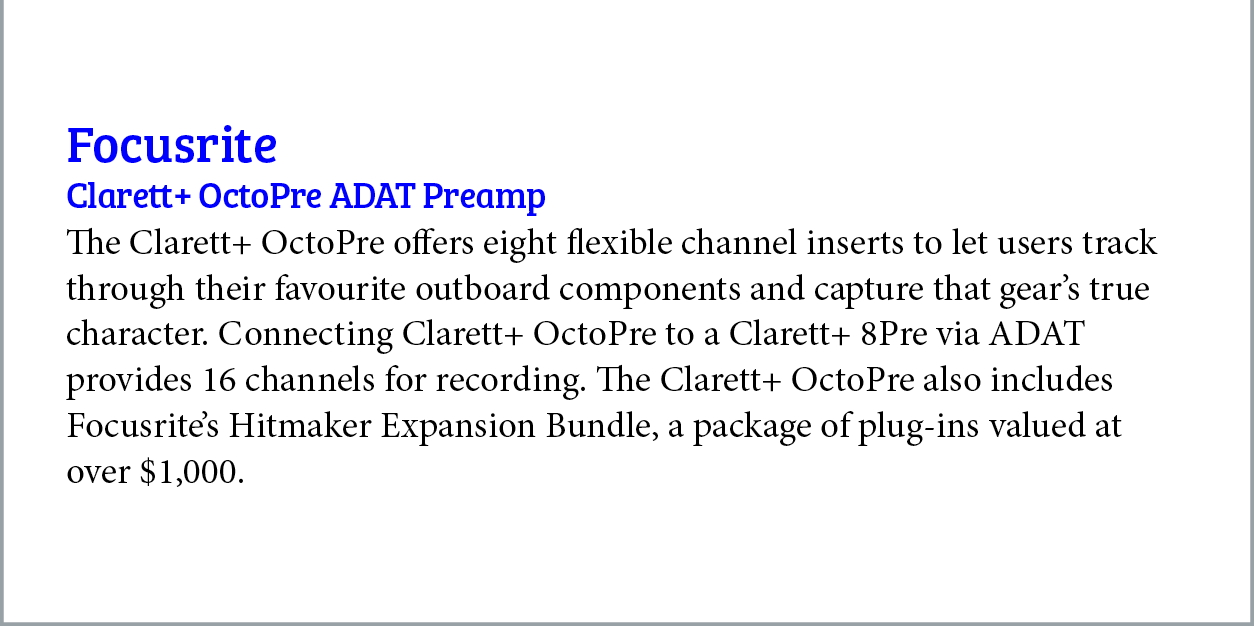 Focusrite
Clarett+ OctoPre ADAT Preamp

The Clarett+ OctoPre offers eight flexible channel inserts to let users track through their favourite outboard components and capture that gear's true character. Connecting Clarett+ OctoPre to a Clarett+ 8Pre via ADAT provides 16 channels for recording. The Clarett+ OctoPre also includes Focusrite's Hitmaker Expansion Bundle, a package of plug-ins valued at over $1,000.